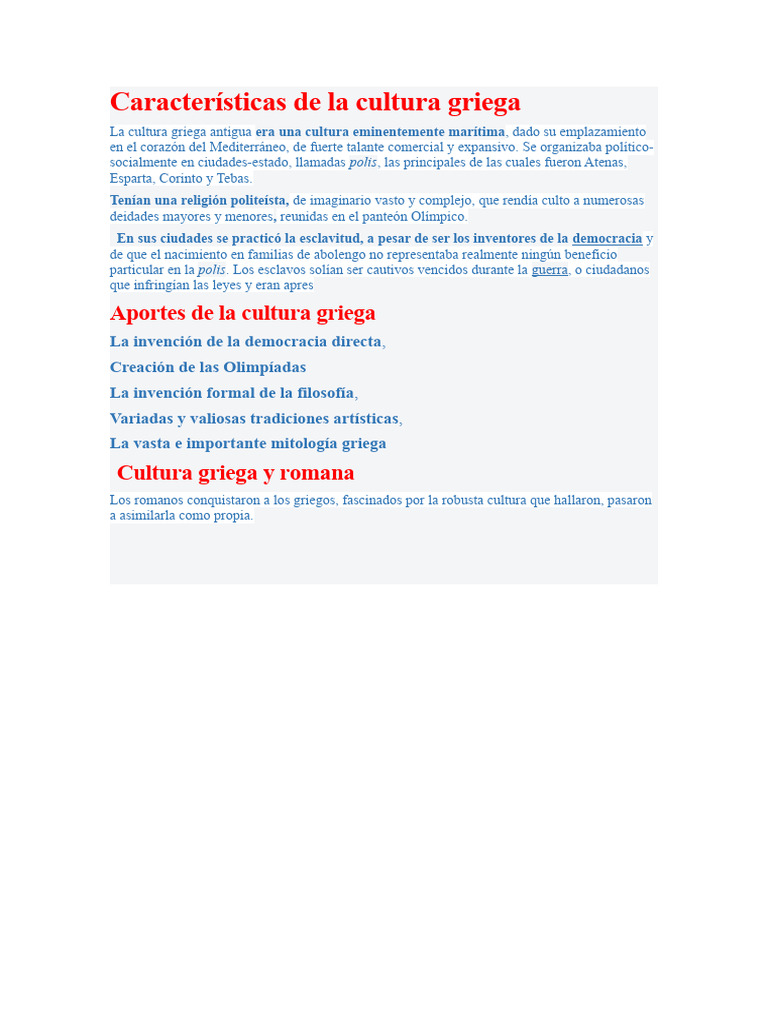 Características de la cultura griega

La cultura griega antigua era una cultura eminentemente marítima, dado su emplazamiento en el corazón del Mediterráneo, de fuerte talante comercial y expansivo. Se organizaba político-socialmente en ciudades-estado, llamadas polis, las principales de las cuales fueron Atenas, Esparta, Corinto y Tebas.

Tenían una religión politeísta, de imaginario vasto y complejo, que rendía culto a numerosas deidades mayores y menores, reunidas en el panteón Olímpico.

En sus ciudades se practicó la esclavitud, a pesar de ser los inventores de la democracia y de que el nacimiento en familias de abolengo no representaba realmente ningún beneficio particular en la polis. Los esclavos solían ser cautivos vencidos durante la guerra, o ciudadanos que infringían las leyes y eran apres

Aportes de la cultura griega

La invención de la democracia directa,

Creación de las Olimpíadas

La invención formal de la filosofía,

Variadas y valiosas tradiciones artísticas,

La vasta e importante mitología griega

Cultura griega y romana

Los romanos conquistaron a los griegos, fascinados por la robusta cultura que hallaron, pasaron a asimilarla como propia.